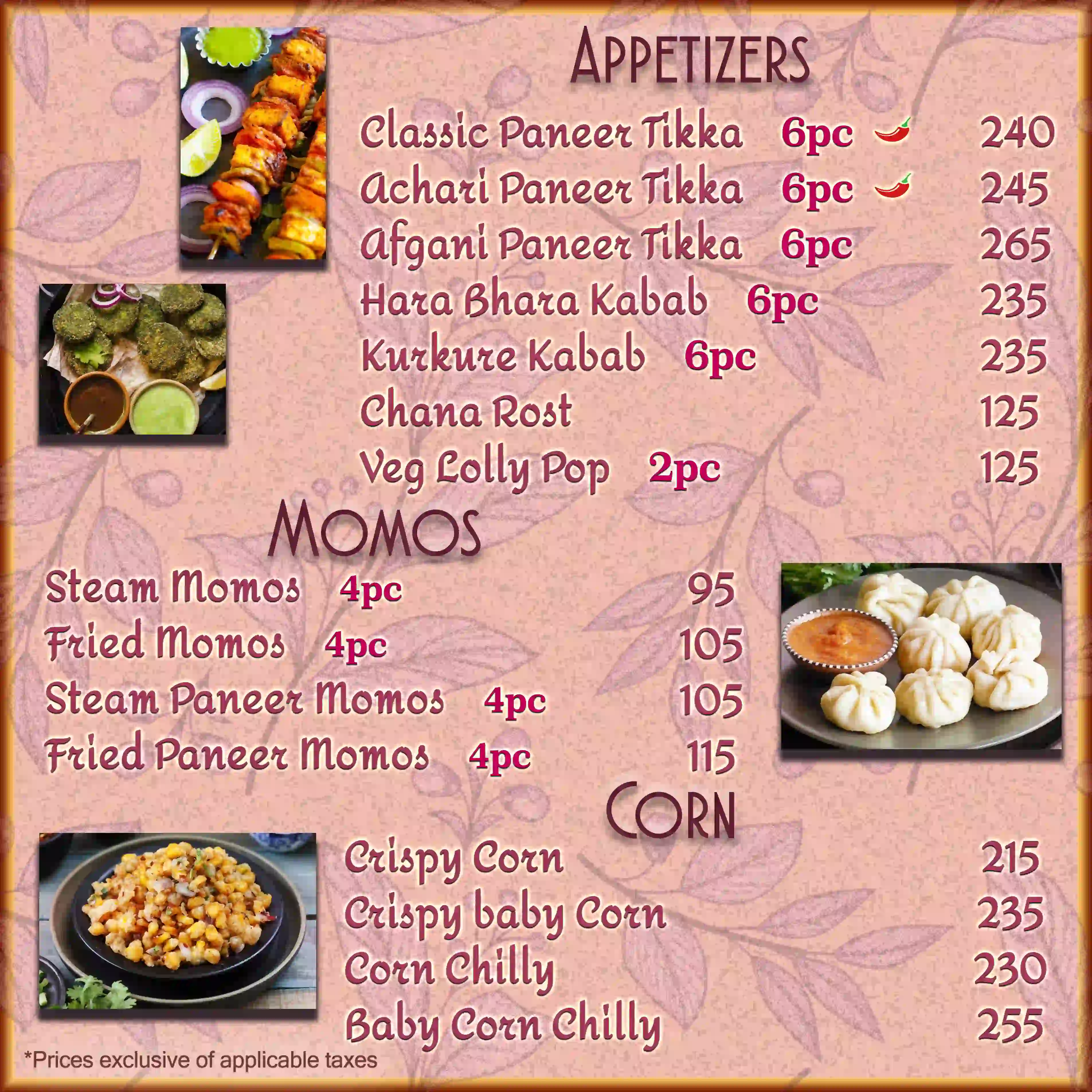 APPETIZERS

Classic Paneer Tikka 6pc 240
Achari Paneer Tikka 6pc 245
Afgani Paneer Tikka 6pc 265
Hara Bhara Kabab 6pc 235
Kurkure Kabab 6pc 235
Chana Rost 125
Veg Lolly Pop 2pc 125

MOMOS

Steam Momos 4pc 95
Fried Momos 4pc 105
Steam Paneer Momos 4pc 105
Fried Paneer Momos 4pc 115

CORN

Crispy Corn 215
Crispy baby Corn 235
Corn Chilly 230
Baby Corn Chilly 255

*Prices exclusive of applicable taxes